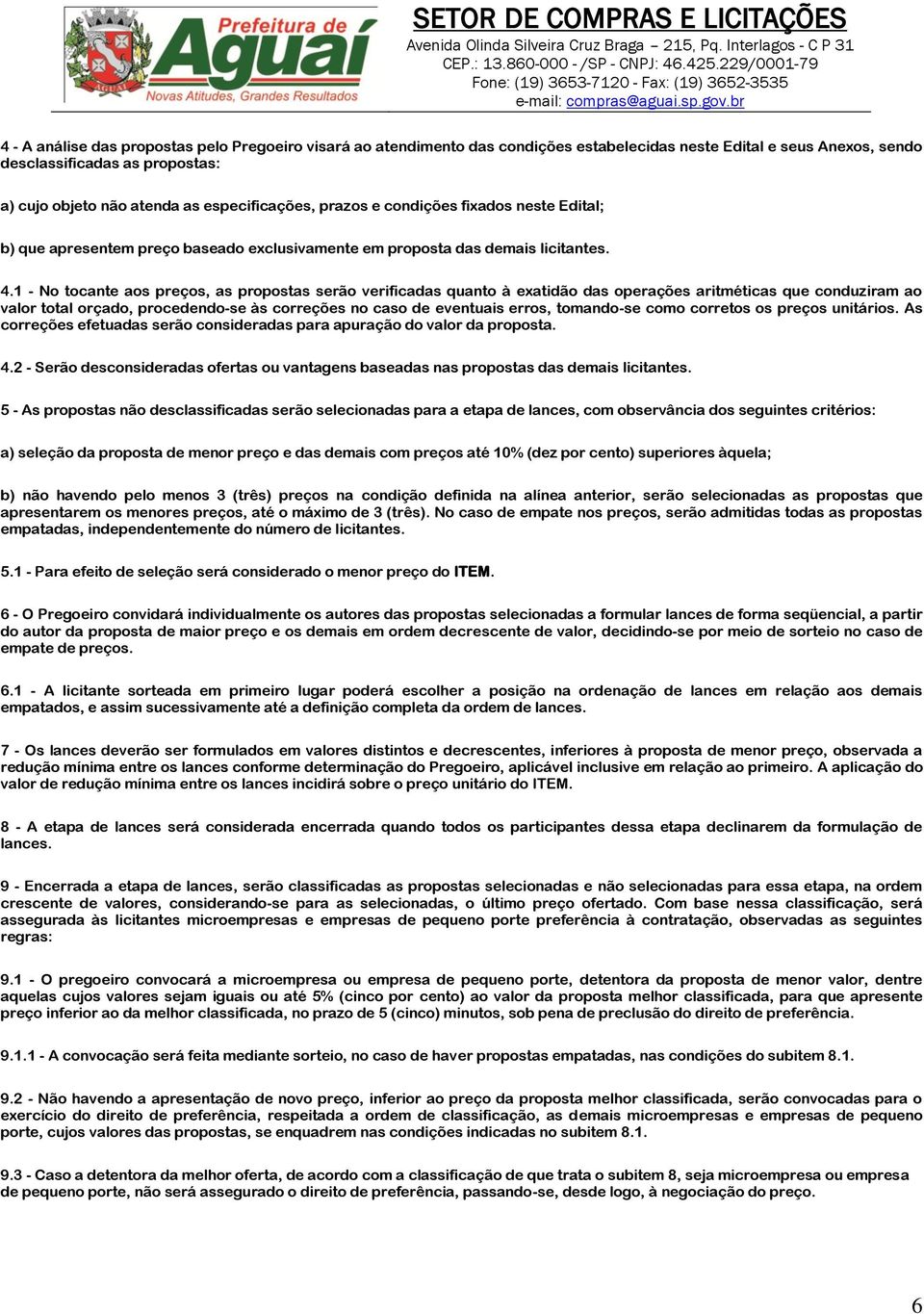 Prefeitura de Aguaí
Novas Atitudes, Grandes Resultados

SETOR DE COMPRAS E LICITAÇÕES
Avenida Olinda Silveira Cruz Braga – 215, Pq. Interlagos - C P 31
CEP.: 13.860-000 - /SP - CNPJ: 46.425.229/0001-79
Fone: (19) 3653-7120 - Fax: (19) 3652-3535
e-mail: compras@aguai.sp.gov.br

4 - A análise das propostas pelo Pregoeiro visará ao atendimento das condições estabelecidas neste Edital e seus Anexos, sendo desclassificadas as propostas:

a) cujo objeto não atenda as especificações, prazos e condições fixados neste Edital;

b) que apresentem preço baseado exclusivamente em proposta das demais licitantes.

4.1 - No tocante aos preços, as propostas serão verificadas quanto à exatidão das operações aritméticas que conduziram ao valor total orçado, procedendo-se às correções no caso de eventuais erros, tomando-se como corretos os preços unitários. As correções efetuadas serão consideradas para apuração do valor da proposta.

4.2 - Serão desconsideradas ofertas ou vantagens baseadas nas propostas das demais licitantes.

5 - As propostas não desclassificadas serão selecionadas para a etapa de lances, com observância dos seguintes critérios:

a) seleção da proposta de menor preço e das demais com preços até 10% (dez por cento) superiores àquela;

b) não havendo pelo menos 3 (três) preços na condição definida na alínea anterior, serão selecionadas as propostas que apresentarem os menores preços, até o máximo de 3 (três). No caso de empate nos preços, serão admitidas todas as propostas empatadas, independentemente do número de licitantes.

5.1 - Para efeito de seleção será considerado o menor preço do ITEM.

6 - O Pregoeiro convidará individualmente os autores das propostas selecionadas a formular lances de forma seqüencial, a partir do autor da proposta de maior preço e os demais em ordem decrescente de valor, decidindo-se por meio de sorteio no caso de empate de preços.

6.1 - A licitante sorteada em primeiro lugar poderá escolher a posição na ordenação de lances em relação aos demais empatados, e assim sucessivamente até a definição completa da ordem de lances.

7 - Os lances deverão ser formulados em valores distintos e decrescentes, inferiores à proposta de menor preço, observada a redução mínima entre os lances conforme determinação do Pregoeiro, aplicável inclusive em relação ao primeiro. A aplicação do valor de redução mínima entre os lances incidirá sobre o preço unitário do ITEM.

8 - A etapa de lances será considerada encerrada quando todos os participantes dessa etapa declinarem da formulação de lances.

9 - Encerrada a etapa de lances, serão classificadas as propostas selecionadas e não selecionadas para essa etapa, na ordem crescente de valores, considerando-se para as selecionadas, o último preço ofertado. Com base nessa classificação, será assegurada às licitantes microempresas e empresas de pequeno porte preferência à contratação, observadas as seguintes regras:

9.1 - O pregoeiro convocará a microempresa ou empresa de pequeno porte, detentora da proposta de menor valor, dentre aquelas cujos valores sejam iguais ou até 5% (cinco por cento) ao valor da proposta melhor classificada, para que apresente preço inferior ao da melhor classificada, no prazo de 5 (cinco) minutos, sob pena de preclusão do direito de preferência.

9.1.1 - A convocação será feita mediante sorteio, no caso de haver propostas empatadas, nas condições do subitem 8.1.

9.2 - Não havendo a apresentação de novo preço, inferior ao preço da proposta melhor classificada, serão convocadas para o exercício do direito de preferência, respeitada a ordem de classificação, as demais microempresas e empresas de pequeno porte, cujos valores das propostas, se enquadrem nas condições indicadas no subitem 8.1.

9.3 - Caso a detentora da melhor oferta, de acordo com a classificação de que trata o subitem 8, seja microempresa ou empresa de pequeno porte, não será assegurado o direito de preferência, passando-se, desde logo, à negociação do preço.

6